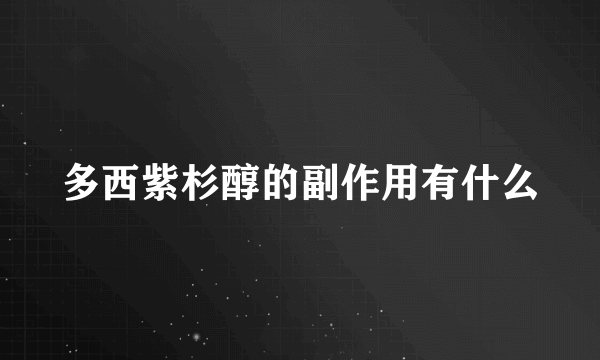 多西紫杉醇的副作用有什么